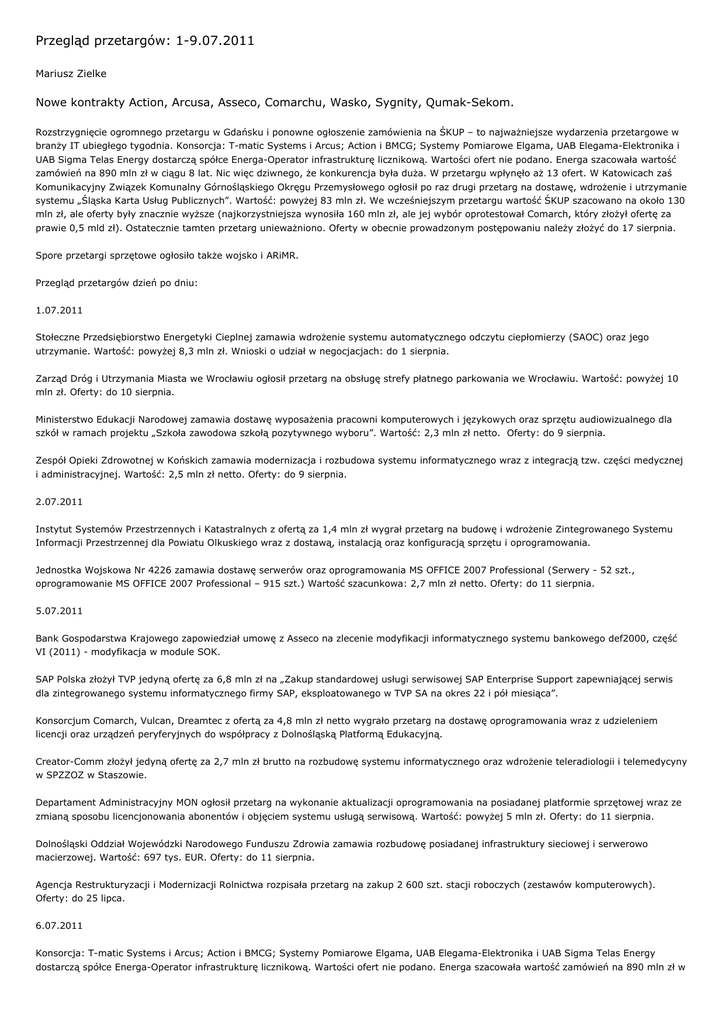 Przegląd przetargów: 1-9.07.2011

Mariusz Zielke

Nowe kontrakty Action, Arcusa, Asseco, Comarchu, Wasko, Sygnity, Qumak-Sekom.

Rozstrzygnięcie ogromnego przetargu w Gdańsku i ponowne ogłoszenie zamówienia na ŚKUP – to najważniejsze wydarzenia przetargowe w branży IT ubiegłego tygodnia. Konsorcja: T-matic Systems i Arcus; Action i BMCG; Systemy Pomiarowe Elgama, UAB Elegama-Elektronika i UAB Sigma Telas Energy dostarczą spółce Energa-Operator infrastrukturę licznikową. Wartości ofert nie podano. Energa szacowała wartość zamówień na 890 mln zł w ciągu 8 lat. Nic więc dziwnego, że konkurencja była duża. W przetargu wpłynęło aż 13 ofert. W Katowicach zaś Komunikacyjny Związek Komunalny Górnośląskiego Okręgu Przemysłowego ogłosił po raz drugi przetarg na dostawę, wdrożenie i utrzymanie systemu „Śląska Karta Usług Publicznych". Wartość: powyżej 83 mln zł. We wcześniejszym przetargu wartość ŚKUP szacowano na około 130 mln zł, ale oferty były znacznie wyższe (najkorzystniejsza wynosiła 160 mln zł, ale jej wybór oprotestował Comarch, który złożył ofertę za prawie 0,5 mld zł). Ostatecznie tamten przetarg unieważniono. Oferty w obecnie prowadzonym postępowaniu należy złożyć do 17 sierpnia.

Spore przetargi sprzętowe ogłosiło także wojsko i ARiMR.

Przegląd przetargów dzień po dniu:

1.07.2011

Stołeczne Przedsiębiorstwo Energetyki Cieplnej zamawia wdrożenie systemu automatycznego odczytu ciepłomierzy (SAOC) oraz jego utrzymanie. Wartość: powyżej 8,3 mln zł. Wnioski o udział w negocjacjach: do 1 sierpnia.

Zarząd Dróg i Utrzymania Miasta we Wrocławiu ogłosił przetarg na obsługę strefy płatnego parkowania we Wrocławiu. Wartość: powyżej 10 mln zł. Oferty: do 10 sierpnia.

Ministerstwo Edukacji Narodowej zamawia dostawę wyposażenia pracowni komputerowych i językowych oraz sprzętu audiowizualnego dla szkół w ramach projektu „Szkoła zawodowa szkołą pozytywnego wyboru". Wartość: 2,3 mln zł netto. Oferty: do 9 sierpnia.

Zespół Opieki Zdrowotnej w Końskich zamawia modernizacja i rozbudowa systemu informatycznego wraz z integracją tzw. części medycznej i administracyjnej. Wartość: 2,5 mln zł netto. Oferty: do 9 sierpnia.

2.07.2011

Instytut Systemów Przestrzennych i Katastralnych z ofertą za 1,4 mln zł wygrał przetarg na budowę i wdrożenie Zintegrowanego Systemu Informacji Przestrzennej dla Powiatu Olkuskiego wraz z dostawą, instalacją oraz konfiguracją sprzętu i oprogramowania.

Jednostka Wojskowa Nr 4226 zamawia dostawę serwerów oraz oprogramowania MS OFFICE 2007 Professional (Serwery - 52 szt., oprogramowanie MS OFFICE 2007 Professional – 915 szt.) Wartość szacunkowa: 2,7 mln zł netto. Oferty: do 11 sierpnia.

5.07.2011

Bank Gospodarstwa Krajowego zapowiedział umowę z Asseco na zlecenie modyfikacji informatycznego systemu bankowego def2000, część VI (2011) - modyfikacja w module SOK.

SAP Polska złożył TVP jedyną ofertę za 6,8 mln zł na „Zakup standardowej usługi serwisowej SAP Enterprise Support zapewniającej serwis dla zintegrowanego systemu informatycznego firmy SAP, eksploatowanego w TVP SA na okres 22 i pół miesiąca".

Konsorcjum Comarch, Vulcan, Dreamtec z ofertą za 4,8 mln zł netto wygrało przetarg na dostawę oprogramowania wraz z udzieleniem licencji oraz urządzeń peryferyjnych do współpracy z Dolnośląską Platformą Edukacyjną.

Creator-Comm złożył jedyną ofertę za 2,7 mln zł brutto na rozbudowę systemu informatycznego oraz wdrożenie teleradiologii i telemedycyny w SPZZOZ w Staszowie.

Departament Administracyjny MON ogłosił przetarg na wykonanie aktualizacji oprogramowania na posiadanej platformie sprzętowej wraz ze zmianą sposobu licencjonowania abonentów i objęciem systemu usługą serwisową. Wartość: powyżej 5 mln zł. Oferty: do 11 sierpnia.

Dolnośląski Oddział Wojewódzki Narodowego Funduszu Zdrowia zamawia rozbudowę posiadanej infrastruktury sieciowej i serwerowo macierzowej. Wartość: 697 tys. EUR. Oferty: do 11 sierpnia.

Agencja Restrukturyzacji i Modernizacji Rolnictwa rozpisała przetarg na zakup 2 600 szt. stacji roboczych (zestawów komputerowych). Oferty: do 25 lipca.

6.07.2011

Konsorcja: T-matic Systems i Arcus; Action i BMCG; Systemy Pomiarowe Elgama, UAB Elegama-Elektronika i UAB Sigma Telas Energy dostarczą spółce Energa-Operator infrastrukturę licznikową. Wartości ofert nie podano. Energa szacowała wartość zamówień na 890 mln zł w